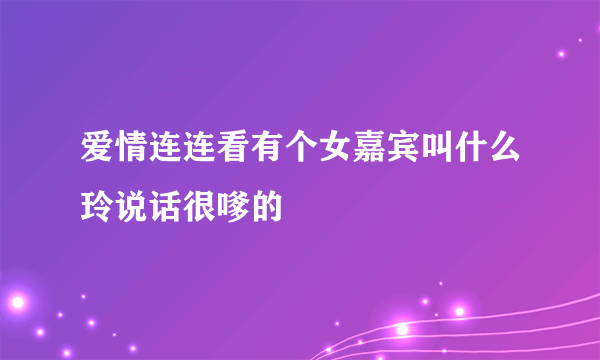 爱情连连看有个女嘉宾叫什么玲说话很嗲的